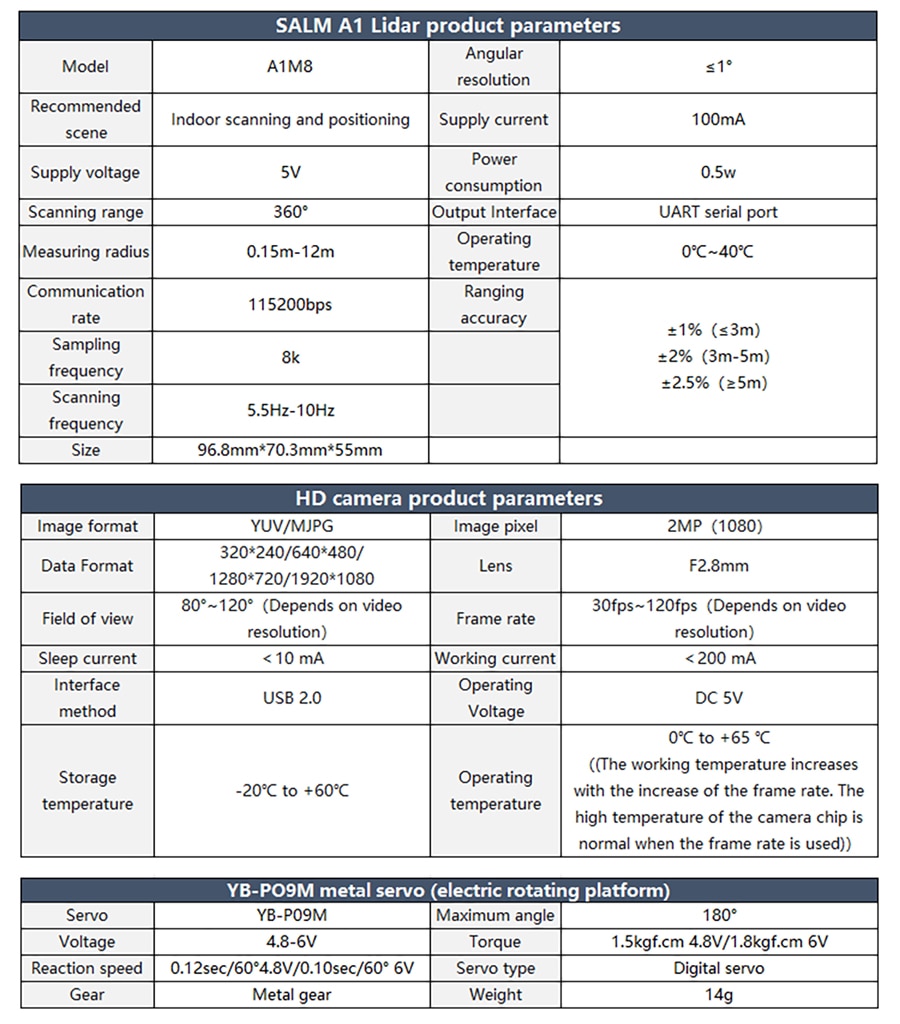 SALM A1 Lidar product parameters

| Model | A1M8 | Angular resolution | ≤1° |
|---|---|---|---|
| Recommended scene | Indoor scanning and positioning | Supply current | 100mA |
| Supply voltage | 5V | Power consumption | 0.5w |
| Scanning range | 360° | Output Interface | UART serial port |
| Measuring radius | 0.15m-12m | Operating temperature | 0°C~40°C |
| Communication rate | 115200bps | Ranging accuracy | ±1%（≤3m） ±2%（3m-5m） ±2.5%（≥5m） |
| Sampling frequency | 8k | | |
| Scanning frequency | 5.5Hz-10Hz | | |
| Size | 96.8mm*70.3mm*55mm | | |

HD camera product parameters

| Image format | YUV/MJPG | Image pixel | 2MP（1080） |
|---|---|---|---|
| Data Format | 320*240/640*480/ 1280*720/1920*1080 | Lens | F2.8mm |
| Field of view | 80°~120°（Depends on video resolution） | Frame rate | 30fps~120fps（Depends on video resolution） |
| Sleep current | < 10 mA | Working current | < 200 mA |
| Interface method | USB 2.0 | Operating Voltage | DC 5V |
| Storage temperature | -20°C to +60°C | Operating temperature | 0°C to +65 °C ((The working temperature increases with the increase of the frame rate. The high temperature of the camera chip is normal when the frame rate is used)) |

YB-PO9M metal servo (electric rotating platform)

| Servo | YB-P09M | Maximum angle | 180° |
|---|---|---|---|
| Voltage | 4.8-6V | Torque | 1.5kgf.cm 4.8V/1.8kgf.cm 6V |
| Reaction speed | 0.12sec/60°4.8V/0.10sec/60° 6V | Servo type | Digital servo |
| Gear | Metal gear | Weight | 14g |